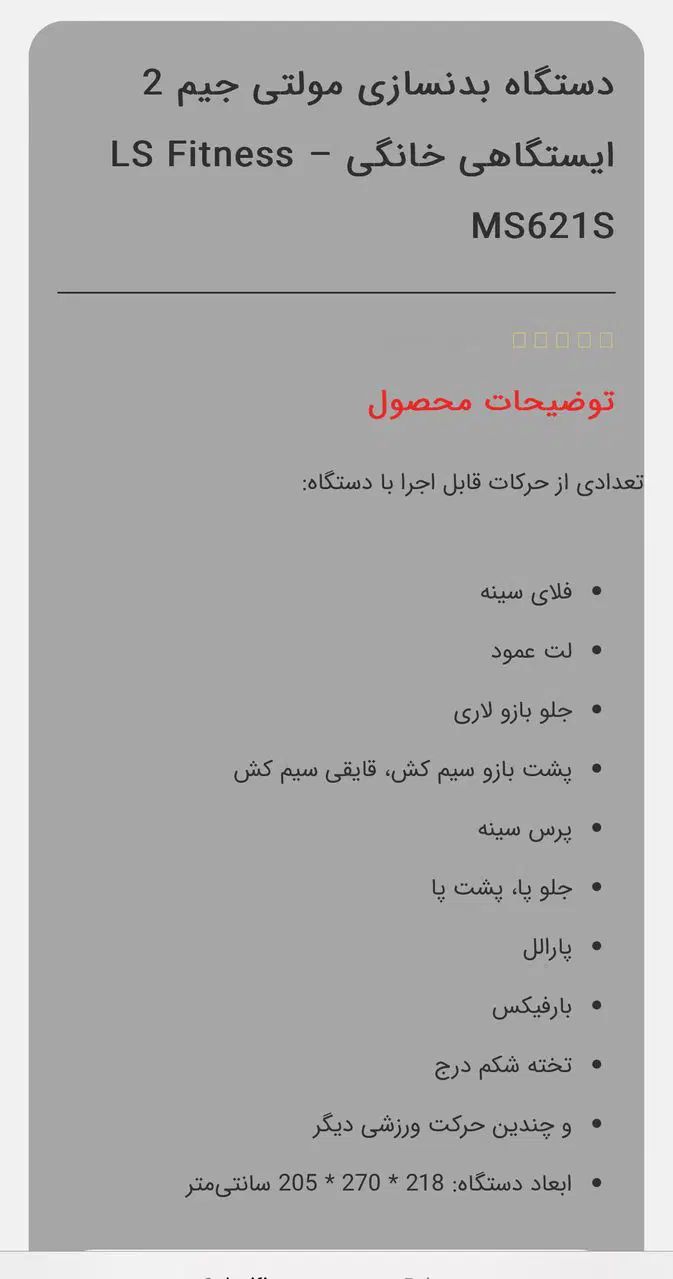 دستگاه بدنسازی مولتی جیم 2 ایستگاهی خانگی – LS Fitness MS621S

توضیحات محصول

تعدادی از حرکات قابل اجرا با دستگاه:

- فلای سینه
- لت عمود
- جلو بازو لاری
- پشت بازو سیم کش، قایقی سیم کش
- پرس سینه
- جلو پا، پشت پا
- پارالل
- بارفیکس
- تخته شکم درج
- و چندین حرکت ورزشی دیگر
- ابعاد دستگاه: 218 * 270 * 205 سانتی‌متر